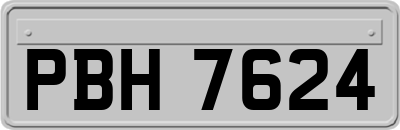 PBH 7624